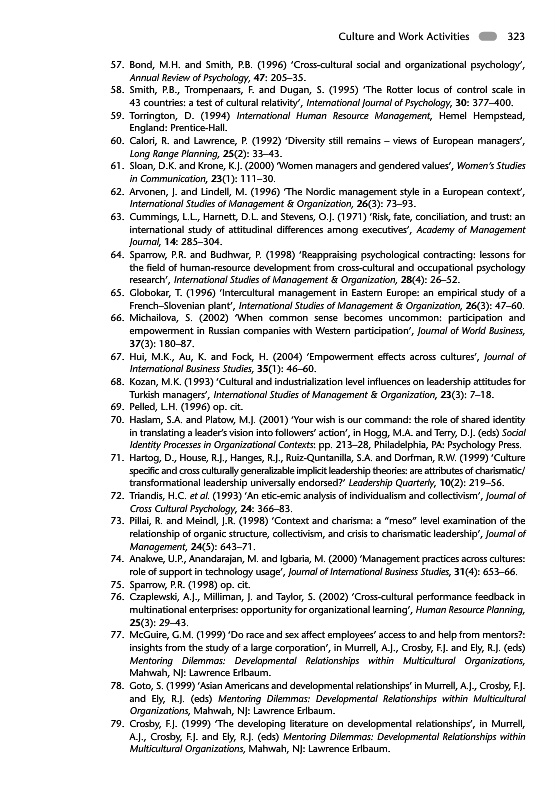 Culture and Work Activities 323

57. Bond, M.H. and Smith, P.B. (1996) 'Cross-cultural social and organizational psychology', Annual Review of Psychology, 47: 205–35.
58. Smith, P.B., Trompenaars, F. and Dugan, S. (1995) 'The Rotter locus of control scale in 43 countries: a test of cultural relativity', International Journal of Psychology, 30: 377–400.
59. Torrington, D. (1994) International Human Resource Management, Hemel Hempstead, England: Prentice-Hall.
60. Calori, R. and Lawrence, P. (1992) 'Diversity still remains – views of European managers', Long Range Planning, 25(2): 33–43.
61. Sloan, D.K. and Krone, K.J. (2000) 'Women managers and gendered values', Women's Studies in Communication, 23(1): 111–30.
62. Arvonen, J. and Lindell, M. (1996) 'The Nordic management style in a European context', International Studies of Management & Organization, 26(3): 73–93.
63. Cummings, L.L., Harnett, D.L. and Stevens, O.J. (1971) 'Risk, fate, conciliation, and trust: an international study of attitudinal differences among executives', Academy of Management Journal, 14: 285–304.
64. Sparrow, P.R. and Budhwar, P. (1998) 'Reappraising psychological contracting: lessons for the field of human-resource development from cross-cultural and occupational psychology research', International Studies of Management & Organization, 28(4): 26–52.
65. Globokar, T. (1996) 'Intercultural management in Eastern Europe: an empirical study of a French–Slovenian plant', International Studies of Management & Organization, 26(3): 47–60.
66. Michailova, S. (2002) 'When common sense becomes uncommon: participation and empowerment in Russian companies with Western participation', Journal of World Business, 37(3): 180–87.
67. Hui, M.K., Au, K. and Fock, H. (2004) 'Empowerment effects across cultures', Journal of International Business Studies, 35(1): 46–60.
68. Kozan, M.K. (1993) 'Cultural and industrialization level influences on leadership attitudes for Turkish managers', International Studies of Management & Organization, 23(3): 7–18.
69. Pelled, L.H. (1996) op. cit.
70. Haslam, S.A. and Platow, M.J. (2001) 'Your wish is our command: the role of shared identity in translating a leader's vision into followers' action', in Hogg, M.A. and Terry, D.J. (eds) Social Identity Processes in Organizational Contexts: pp. 213–28, Philadelphia, PA: Psychology Press.
71. Hartog, D., House, R.J., Hanges, R.J., Ruiz-Quntanilla, S.A. and Dorfman, R.W. (1999) 'Culture specific and cross culturally generalizable implicit leadership theories: are attributes of charismatic/transformational leadership universally endorsed?' Leadership Quarterly, 10(2): 219–56.
72. Triandis, H.C. et al. (1993) 'An etic-emic analysis of individualism and collectivism', Journal of Cross Cultural Psychology, 24: 366–83.
73. Pillai, R. and Meindl, J.R. (1998) 'Context and charisma: a "meso" level examination of the relationship of organic structure, collectivism, and crisis to charismatic leadership', Journal of Management, 24(5): 643–71.
74. Anakwe, U.P., Anandarajan, M. and Igbaria, M. (2000) 'Management practices across cultures: role of support in technology usage', Journal of International Business Studies, 31(4): 653–66.
75. Sparrow, P.R. (1998) op. cit.
76. Czaplewski, A.J., Milliman, J. and Taylor, S. (2002) 'Cross-cultural performance feedback in multinational enterprises: opportunity for organizational learning', Human Resource Planning, 25(3): 29–43.
77. McGuire, G.M. (1999) 'Do race and sex affect employees' access to and help from mentors?: insights from the study of a large corporation', in Murrell, A.J., Crosby, F.J. and Ely, R.J. (eds) Mentoring Dilemmas: Developmental Relationships within Multicultural Organizations, Mahwah, NJ: Lawrence Erlbaum.
78. Goto, S. (1999) 'Asian Americans and developmental relationships' in Murrell, A.J., Crosby, F.J. and Ely, R.J. (eds) Mentoring Dilemmas: Developmental Relationships within Multicultural Organizations, Mahwah, NJ: Lawrence Erlbaum.
79. Crosby, F.J. (1999) 'The developing literature on developmental relationships', in Murrell, A.J., Crosby, F.J. and Ely, R.J. (eds) Mentoring Dilemmas: Developmental Relationships within Multicultural Organizations, Mahwah, NJ: Lawrence Erlbaum.